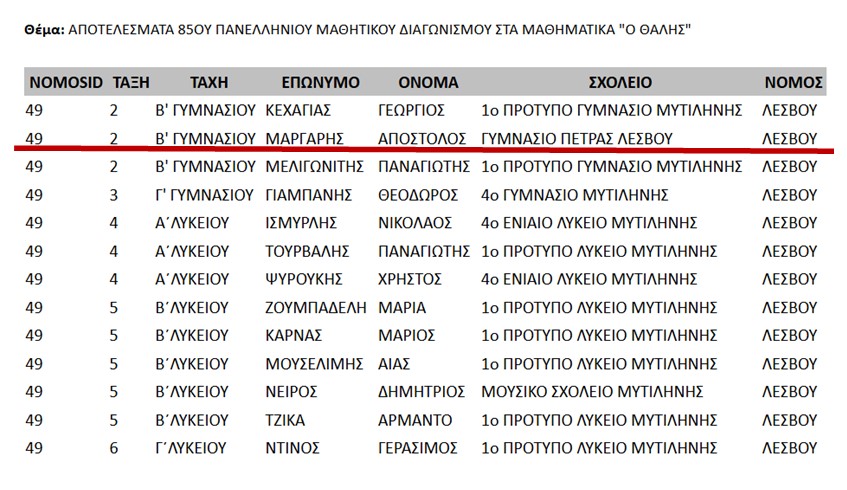 **Θέμα:** ΑΠΟΤΕΛΕΣΜΑΤΑ 85ΟΥ ΠΑΝΕΛΛΗΝΙΟΥ ΜΑΘΗΤΙΚΟΥ ΔΙΑΓΩΝΙΣΜΟΥ ΣΤΑ ΜΑΘΗΜΑΤΙΚΑ "Ο ΘΑΛΗΣ"

| NOMOSID | ΤΑΞΗ | ΤΑΧΗ | ΕΠΩΝΥΜΟ | ΟΝΟΜΑ | ΣΧΟΛΕΙΟ | ΝΟΜΟΣ |
|---|---|---|---|---|---|---|
| 49 | 2 | Β' ΓΥΜΝΑΣΙΟΥ | ΚΕΧΑΓΙΑΣ | ΓΕΩΡΓΙΟΣ | 1ο ΠΡΟΤΥΠΟ ΓΥΜΝΑΣΙΟ ΜΥΤΙΛΗΝΗΣ | ΛΕΣΒΟΥ |
| 49 | 2 | Β' ΓΥΜΝΑΣΙΟΥ | ΜΑΡΓΑΡΗΣ | ΑΠΟΣΤΟΛΟΣ | ΓΥΜΝΑΣΙΟ ΠΕΤΡΑΣ ΛΕΣΒΟΥ | ΛΕΣΒΟΥ |
| 49 | 2 | Β' ΓΥΜΝΑΣΙΟΥ | ΜΕΛΙΓΩΝΙΤΗΣ | ΠΑΝΑΓΙΩΤΗΣ | 1ο ΠΡΟΤΥΠΟ ΓΥΜΝΑΣΙΟ ΜΥΤΙΛΗΝΗΣ | ΛΕΣΒΟΥ |
| 49 | 3 | Γ' ΓΥΜΝΑΣΙΟΥ | ΓΙΑΜΠΑΝΗΣ | ΘΕΟΔΩΡΟΣ | 4ο ΓΥΜΝΑΣΙΟ ΜΥΤΙΛΗΝΗΣ | ΛΕΣΒΟΥ |
| 49 | 4 | Α΄ΛΥΚΕΙΟΥ | ΙΣΜΥΡΛΗΣ | ΝΙΚΟΛΑΟΣ | 4ο ΕΝΙΑΙΟ ΛΥΚΕΙΟ ΜΥΤΙΛΗΝΗΣ | ΛΕΣΒΟΥ |
| 49 | 4 | Α΄ΛΥΚΕΙΟΥ | ΤΟΥΡΒΑΛΗΣ | ΠΑΝΑΓΙΩΤΗΣ | 1ο ΠΡΟΤΥΠΟ ΛΥΚΕΙΟ ΜΥΤΙΛΗΝΗΣ | ΛΕΣΒΟΥ |
| 49 | 4 | Α΄ΛΥΚΕΙΟΥ | ΨΥΡΟΥΚΗΣ | ΧΡΗΣΤΟΣ | 4ο ΕΝΙΑΙΟ ΛΥΚΕΙΟ ΜΥΤΙΛΗΝΗΣ | ΛΕΣΒΟΥ |
| 49 | 5 | Β΄ΛΥΚΕΙΟΥ | ΖΟΥΜΠΑΔΕΛΗ | ΜΑΡΙΑ | 1ο ΠΡΟΤΥΠΟ ΛΥΚΕΙΟ ΜΥΤΙΛΗΝΗΣ | ΛΕΣΒΟΥ |
| 49 | 5 | Β΄ΛΥΚΕΙΟΥ | ΚΑΡΝΑΣ | ΜΑΡΙΟΣ | 1ο ΠΡΟΤΥΠΟ ΛΥΚΕΙΟ ΜΥΤΙΛΗΝΗΣ | ΛΕΣΒΟΥ |
| 49 | 5 | Β΄ΛΥΚΕΙΟΥ | ΜΟΥΣΕΛΙΜΗΣ | ΑΙΑΣ | 1ο ΠΡΟΤΥΠΟ ΛΥΚΕΙΟ ΜΥΤΙΛΗΝΗΣ | ΛΕΣΒΟΥ |
| 49 | 5 | Β΄ΛΥΚΕΙΟΥ | ΝΕΙΡΟΣ | ΔΗΜΗΤΡΙΟΣ | ΜΟΥΣΙΚΟ ΣΧΟΛΕΙΟ ΜΥΤΙΛΗΝΗΣ | ΛΕΣΒΟΥ |
| 49 | 5 | Β΄ΛΥΚΕΙΟΥ | ΤΖΙΚΑ | ΑΡΜΑΝΤΟ | 1ο ΠΡΟΤΥΠΟ ΛΥΚΕΙΟ ΜΥΤΙΛΗΝΗΣ | ΛΕΣΒΟΥ |
| 49 | 6 | Γ΄ΛΥΚΕΙΟΥ | ΝΤΙΝΟΣ | ΓΕΡΑΣΙΜΟΣ | 1ο ΠΡΟΤΥΠΟ ΛΥΚΕΙΟ ΜΥΤΙΛΗΝΗΣ | ΛΕΣΒΟΥ |